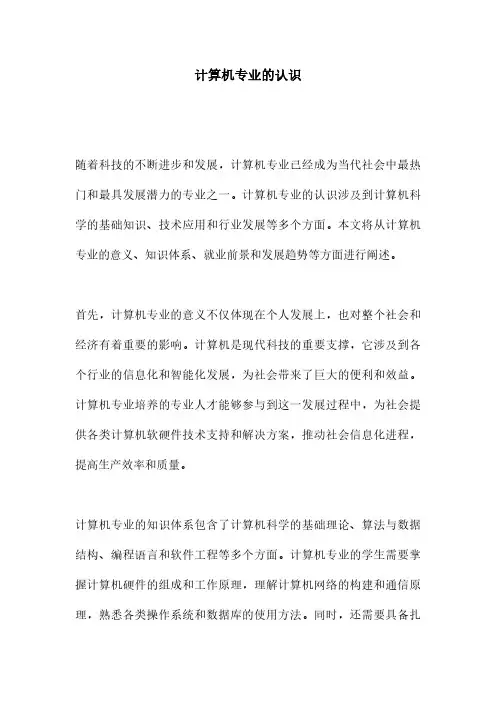 计算机专业的认识

随着科技的不断进步和发展，计算机专业已经成为当代社会中最热门和最具发展潜力的专业之一。计算机专业的认识涉及到计算机科学的基础知识、技术应用和行业发展等多个方面。本文将从计算机专业的意义、知识体系、就业前景和发展趋势等方面进行阐述。

首先，计算机专业的意义不仅体现在个人发展上，也对整个社会和经济有着重要的影响。计算机是现代科技的重要支撑，它涉及到各个行业的信息化和智能化发展，为社会带来了巨大的便利和效益。计算机专业培养的专业人才能够参与到这一发展过程中，为社会提供各类计算机软硬件技术支持和解决方案，推动社会信息化进程，提高生产效率和质量。

计算机专业的知识体系包含了计算机科学的基础理论、算法与数据结构、编程语言和软件工程等多个方面。计算机专业的学生需要掌握计算机硬件的组成和工作原理，理解计算机网络的构建和通信原理，熟悉各类操作系统和数据库的使用方法。同时，还需要具备扎